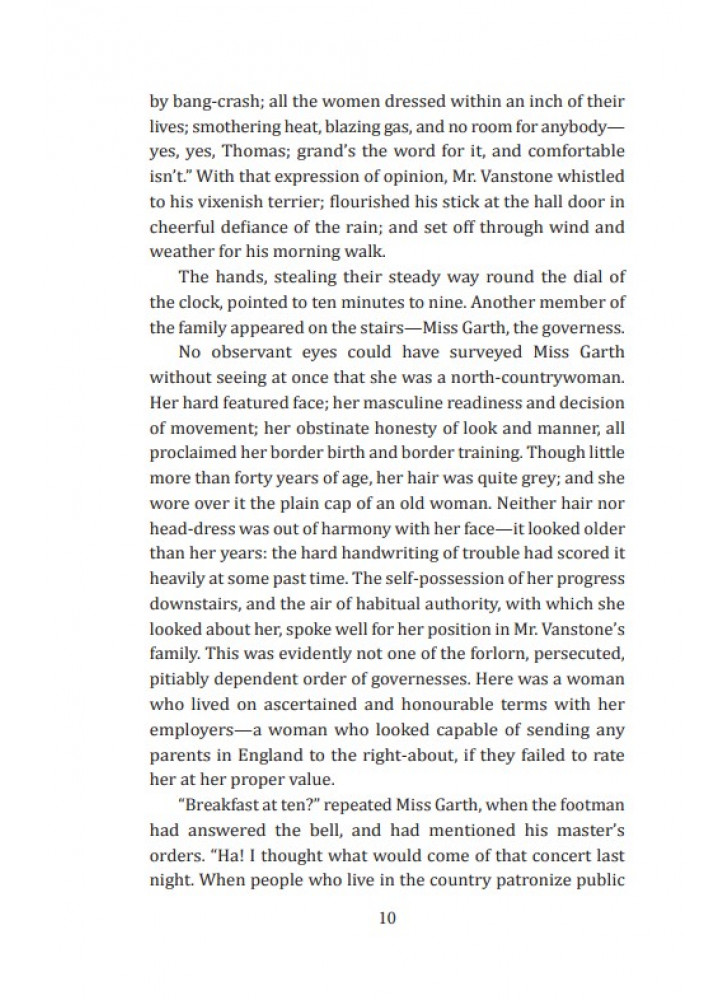 by bang-crash; all the women dressed within an inch of their lives; smothering heat, blazing gas, and no room for anybody—yes, yes, Thomas; grand's the word for it, and comfortable isn't." With that expression of opinion, Mr. Vanstone whistled to his vixenish terrier; flourished his stick at the hall door in cheerful defiance of the rain; and set off through wind and weather for his morning walk.

The hands, stealing their steady way round the dial of the clock, pointed to ten minutes to nine. Another member of the family appeared on the stairs—Miss Garth, the governess.

No observant eyes could have surveyed Miss Garth without seeing at once that she was a north-countrywoman. Her hard featured face; her masculine readiness and decision of movement; her obstinate honesty of look and manner, all proclaimed her border birth and border training. Though little more than forty years of age, her hair was quite grey; and she wore over it the plain cap of an old woman. Neither hair nor head-dress was out of harmony with her face—it looked older than her years: the hard handwriting of trouble had scored it heavily at some past time. The self-possession of her progress downstairs, and the air of habitual authority, with which she looked about her, spoke well for her position in Mr. Vanstone's family. This was evidently not one of the forlorn, persecuted, pitiably dependent order of governesses. Here was a woman who lived on ascertained and honourable terms with her employers—a woman who looked capable of sending any parents in England to the right-about, if they failed to rate her at her proper value.

"Breakfast at ten?" repeated Miss Garth, when the footman had answered the bell, and had mentioned his master's orders. "Ha! I thought what would come of that concert last night. When people who live in the country patronize public

10